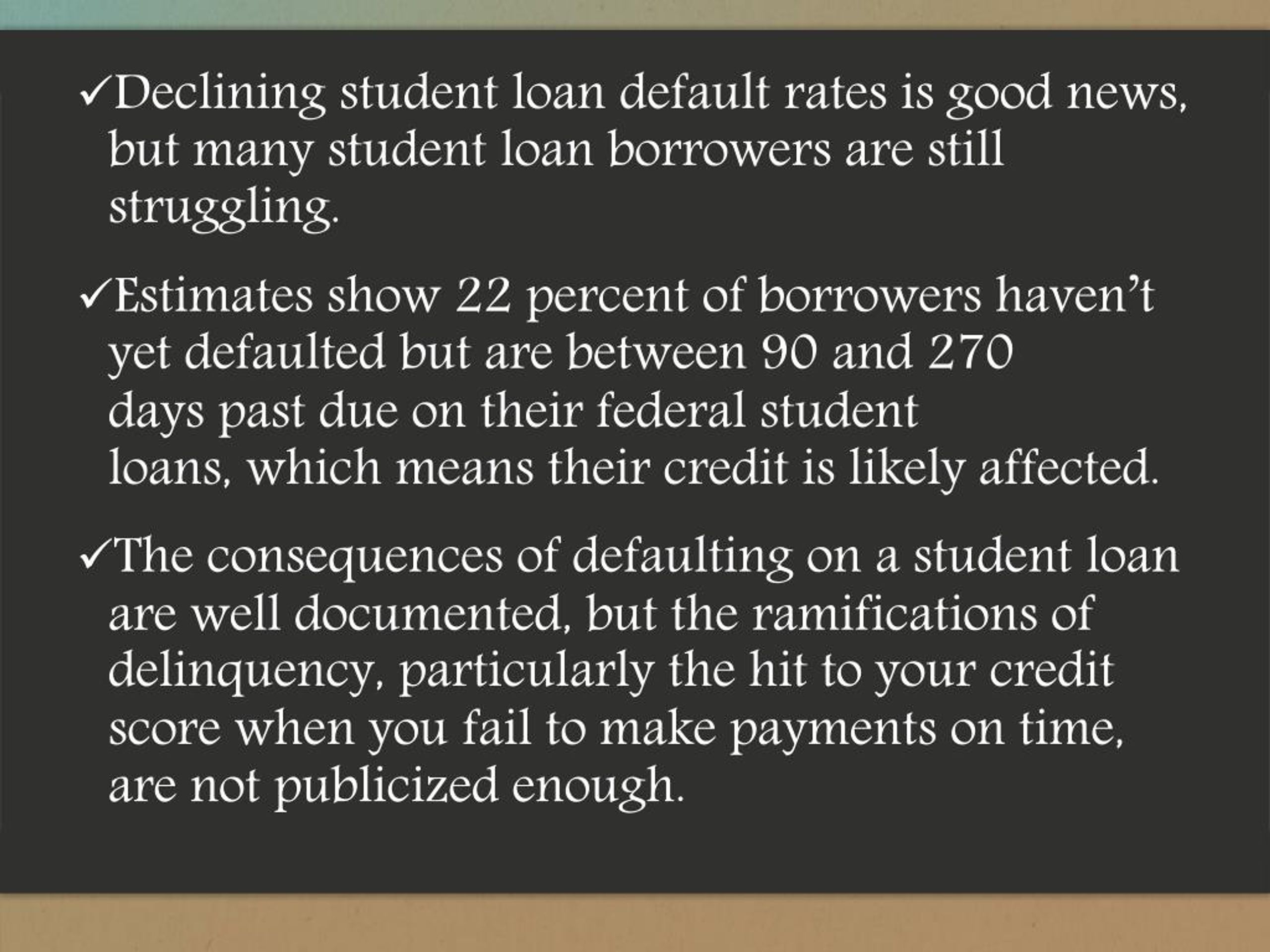 ✓Declining student loan default rates is good news, but many student loan borrowers are still struggling.

✓Estimates show 22 percent of borrowers haven't yet defaulted but are between 90 and 270 days past due on their federal student loans, which means their credit is likely affected.

✓The consequences of defaulting on a student loan are well documented, but the ramifications of delinquency, particularly the hit to your credit score when you fail to make payments on time, are not publicized enough.